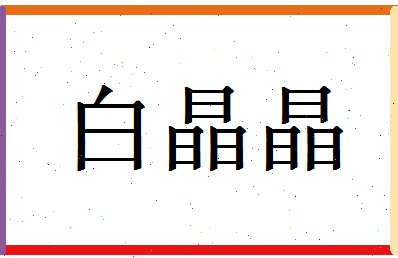 白晶晶